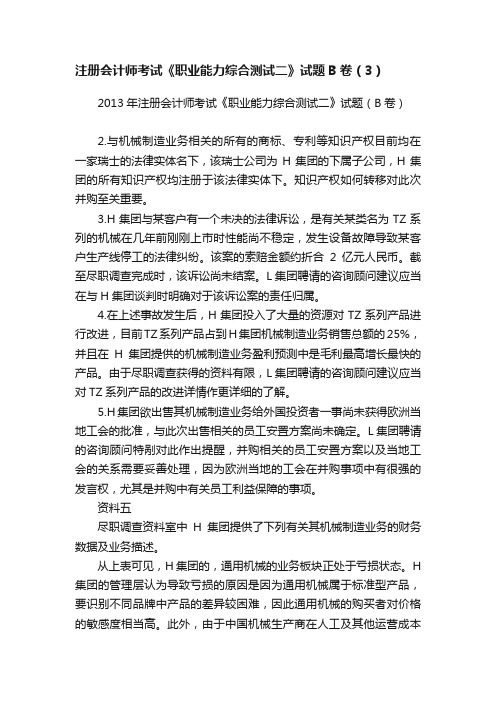 注册会计师考试《职业能力综合测试二》试题 B 卷（3）

2013 年注册会计师考试《职业能力综合测试二》试题（B 卷）

2.与机械制造业务相关的所有的商标、专利等知识产权目前均在一家瑞士的法律实体名下，该瑞士公司为 H 集团的下属子公司，H 集团的所有知识产权均注册于该法律实体下。知识产权如何转移对此次并购至关重要。

3.H 集团与某客户有一个未决的法律诉讼，是有关某类名为 TZ 系列的机械在几年前刚刚上市时性能尚不稳定，发生设备故障导致某客户生产线停工的法律纠纷。该案的索赔金额约折合 2 亿元人民币。截至尽职调查完成时，该诉讼尚未结案。L 集团聘请的咨询顾问建议应当在与 H 集团谈判时明确对于该诉讼案的责任归属。

4.在上述事故发生后，H 集团投入了大量的资源对 TZ 系列产品进行改进，目前 TZ 系列产品占到 H 集团机械制造业务销售总额的 25%，并且在 H 集团提供的机械制造业务盈利预测中是毛利最高增长最快的产品。由于尽职调查获得的资料有限，L 集团聘请的咨询顾问建议应当对 TZ 系列产品的改进详情作更详细的了解。

5.H 集团欲出售其机械制造业务给外国投资者一事尚未获得欧洲当地工会的批准，与此次出售相关的员工安置方案尚未确定。L 集团聘请的咨询顾问特别对此作出提醒，并购相关的员工安置方案以及当地工会的关系需要妥善处理，因为欧洲当地的工会在并购事项中有很强的发言权，尤其是并购中有关员工利益保障的事项。

资料五

尽职调查资料室中 H 集团提供了下列有关其机械制造业务的财务数据及业务描述。

从上表可见，H 集团的，通用机械的业务板块正处于亏损状态。H 集团的管理层认为导致亏损的原因是因为通用机械属于标准型产品，要识别不同品牌中产品的差异较困难，因此通用机械的购买者对价格的敏感度相当高。此外，由于中国机械生产商在人工及其他运营成本